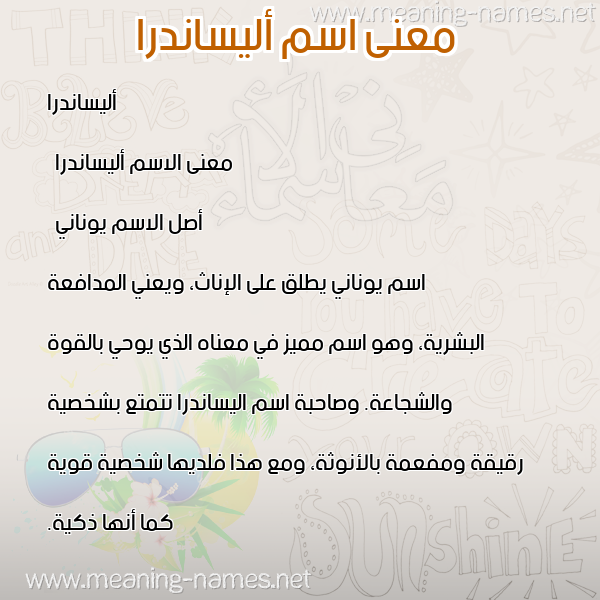 www.meaning-names.net

معنى اسم أليساندرا

أليساندرا

معنى الاسم أليساندرا

أصل الاسم يوناني

اسم يوناني يطلق على الإناث، ويعني المدافعة البشرية، وهو اسم مميز في معناه الذي يوحي بالقوة والشجاعة. وصاحبة اسم اليساندرا تتمتع بشخصية رقيقة ومفعمة بالأنوثة، ومع هذا فلديها شخصية قوية كما أنها ذكية.

www.meaning-names.net